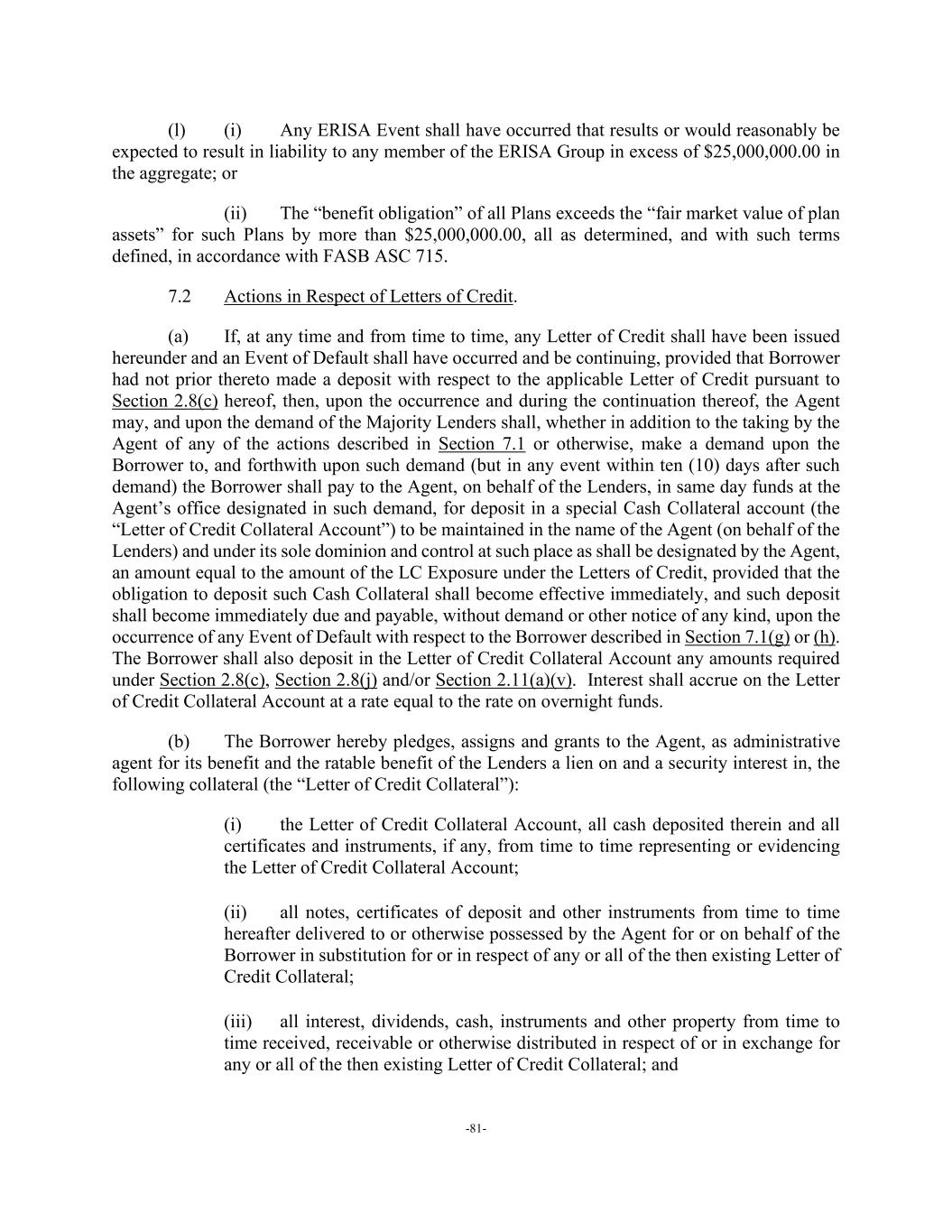 (l) (i) Any ERISA Event shall have occurred that results or would reasonably be expected to result in liability to any member of the ERISA Group in excess of \$25,000,000.00 in the aggregate; or

(ii) The “benefit obligation” of all Plans exceeds the “fair market value of plan assets” for such Plans by more than \$25,000,000.00, all as determined, and with such terms defined, in accordance with FASB ASC 715.

7.2 Actions in Respect of Letters of Credit.

(a) If, at any time and from time to time, any Letter of Credit shall have been issued hereunder and an Event of Default shall have occurred and be continuing, provided that Borrower had not prior thereto made a deposit with respect to the applicable Letter of Credit pursuant to Section 2.8(c) hereof, then, upon the occurrence and during the continuation thereof, the Agent may, and upon the demand of the Majority Lenders shall, whether in addition to the taking by the Agent of any of the actions described in Section 7.1 or otherwise, make a demand upon the Borrower to, and forthwith upon such demand (but in any event within ten (10) days after such demand) the Borrower shall pay to the Agent, on behalf of the Lenders, in same day funds at the Agent’s office designated in such demand, for deposit in a special Cash Collateral account (the “Letter of Credit Collateral Account”) to be maintained in the name of the Agent (on behalf of the Lenders) and under its sole dominion and control at such place as shall be designated by the Agent, an amount equal to the amount of the LC Exposure under the Letters of Credit, provided that the obligation to deposit such Cash Collateral shall become effective immediately, and such deposit shall become immediately due and payable, without demand or other notice of any kind, upon the occurrence of any Event of Default with respect to the Borrower described in Section 7.1(g) or (h). The Borrower shall also deposit in the Letter of Credit Collateral Account any amounts required under Section 2.8(c), Section 2.8(j) and/or Section 2.11(a)(v). Interest shall accrue on the Letter of Credit Collateral Account at a rate equal to the rate on overnight funds.

(b) The Borrower hereby pledges, assigns and grants to the Agent, as administrative agent for its benefit and the ratable benefit of the Lenders a lien on and a security interest in, the following collateral (the “Letter of Credit Collateral”):

(i) the Letter of Credit Collateral Account, all cash deposited therein and all certificates and instruments, if any, from time to time representing or evidencing the Letter of Credit Collateral Account;

(ii) all notes, certificates of deposit and other instruments from time to time hereafter delivered to or otherwise possessed by the Agent for or on behalf of the Borrower in substitution for or in respect of any or all of the then existing Letter of Credit Collateral;

(iii) all interest, dividends, cash, instruments and other property from time to time received, receivable or otherwise distributed in respect of or in exchange for any or all of the then existing Letter of Credit Collateral; and

-81-